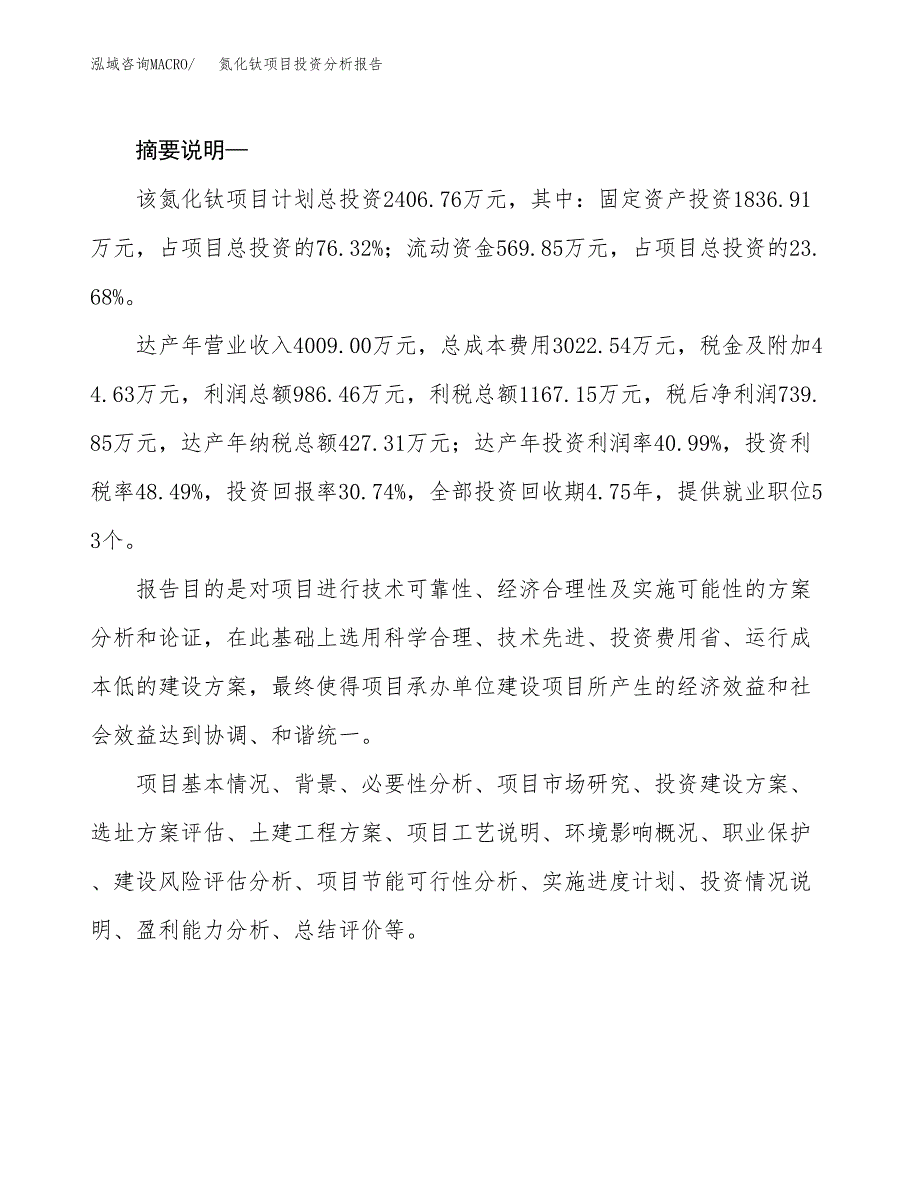 泓域咨询MACRO/ 氮化钛项目投资分析报告

摘要说明—

该氮化钛项目计划总投资2406.76万元，其中：固定资产投资1836.91万元，占项目总投资的76.32%；流动资金569.85万元，占项目总投资的23.68%。

达产年营业收入4009.00万元，总成本费用3022.54万元，税金及附加44.63万元，利润总额986.46万元，利税总额1167.15万元，税后净利润739.85万元，达产年纳税总额427.31万元；达产年投资利润率40.99%，投资利税率48.49%，投资回报率30.74%，全部投资回收期4.75年，提供就业职位53个。

报告目的是对项目进行技术可靠性、经济合理性及实施可能性的方案分析和论证，在此基础上选用科学合理、技术先进、投资费用省、运行成本低的建设方案，最终使得项目承办单位建设项目所产生的经济效益和社会效益达到协调、和谐统一。

项目基本情况、背景、必要性分析、项目市场研究、投资建设方案、选址方案评估、土建工程方案、项目工艺说明、环境影响概况、职业保护、建设风险评估分析、项目节能可行性分析、实施进度计划、投资情况说明、盈利能力分析、总结评价等。